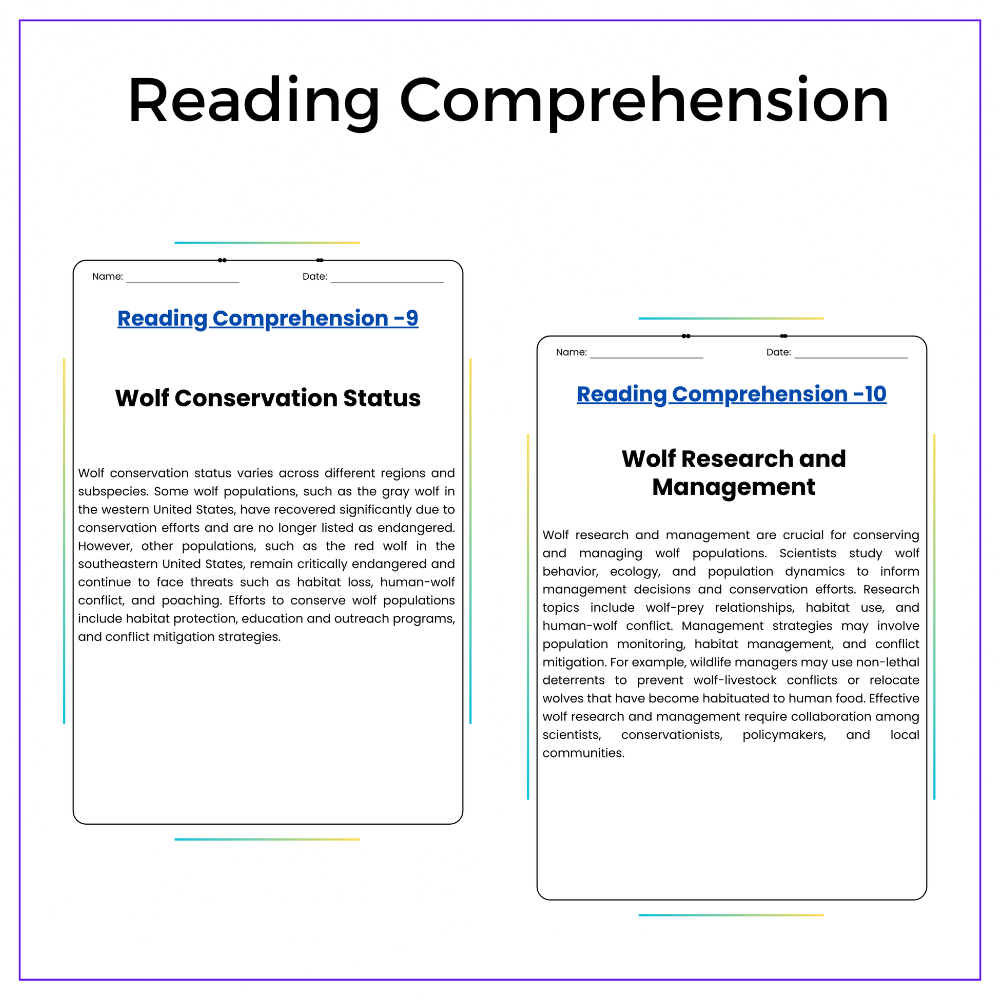 Reading Comprehension

Name: ____ Date: ____

Reading Comprehension -9

Wolf Conservation Status

Wolf conservation status varies across different regions and subspecies. Some wolf populations, such as the gray wolf in the western United States, have recovered significantly due to conservation efforts and are no longer listed as endangered. However, other populations, such as the red wolf in the southeastern United States, remain critically endangered and continue to face threats such as habitat loss, human-wolf conflict, and poaching. Efforts to conserve wolf populations include habitat protection, education and outreach programs, and conflict mitigation strategies.

Name: ____ Date: ____

Reading Comprehension -10

Wolf Research and Management

Wolf research and management are crucial for conserving and managing wolf populations. Scientists study wolf behavior, ecology, and population dynamics to inform management decisions and conservation efforts. Research topics include wolf-prey relationships, habitat use, and human-wolf conflict. Management strategies may involve population monitoring, habitat management, and conflict mitigation. For example, wildlife managers may use non-lethal deterrents to prevent wolf-livestock conflicts or relocate wolves that have become habituated to human food. Effective wolf research and management require collaboration among scientists, conservationists, policymakers, and local communities.